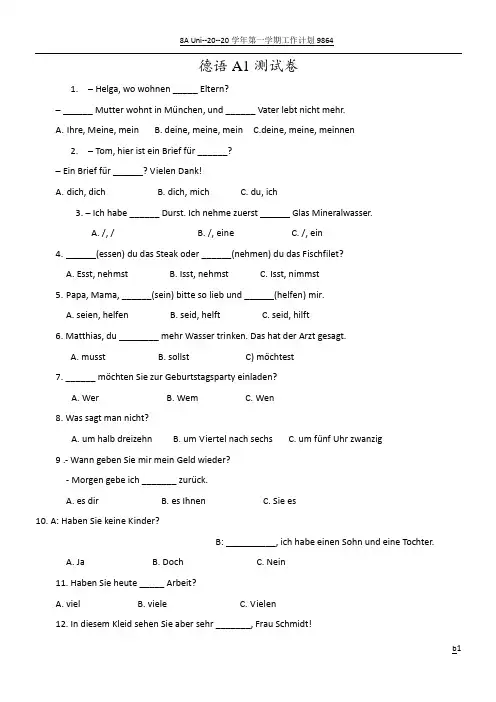 8A Uni--20--20 学年第一学期工作计划 9864

德语 A1 测试卷

1. – Helga, wo wohnen _____ Eltern?

– ______ Mutter wohnt in München, und ______ Vater lebt nicht mehr.

A. Ihre, Meine, mein B. deine, meine, mein C.deine, meine, meinnen

2. – Tom, hier ist ein Brief für ______?

– Ein Brief für ______? Vielen Dank!

A. dich, dich B. dich, mich C. du, ich

3. – Ich habe ______ Durst. Ich nehme zuerst ______ Glas Mineralwasser.

A. /, / B. /, eine C. /, ein

4. ______(essen) du das Steak oder ______(nehmen) du das Fischfilet?

A. Esst, nehmst B. Isst, nehmst C. Isst, nimmst

5. Papa, Mama, ______(sein) bitte so lieb und ______(helfen) mir.

A. seien, helfen B. seid, helft C. seid, hilft

6. Matthias, du ________ mehr Wasser trinken. Das hat der Arzt gesagt.

A. musst B. sollst C) möchtest

7. ______ möchten Sie zur Geburtstagsparty einladen?

A. Wer B. Wem C. Wen

8. Was sagt man nicht?

A. um halb dreizehn B. um Viertel nach sechs C. um fünf Uhr zwanzig

9 .- Wann geben Sie mir mein Geld wieder?

- Morgen gebe ich _______ zurück.

A. es dir B. es Ihnen C. Sie es

10. A: Haben Sie keine Kinder?

B: __________, ich habe einen Sohn und eine Tochter.

A. Ja B. Doch C. Nein

11. Haben Sie heute _____ Arbeit?

A. viel B. viele C. Vielen

12. In diesem Kleid sehen Sie aber sehr _______, Frau Schmidt!

b1